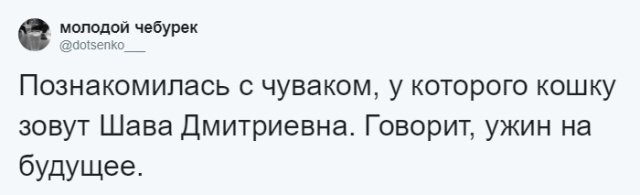 молодой чебурек
@dotsenko___

Познакомилась с чуваком, у которого кошку зовут Шава Дмитриевна. Говорит, ужин на будущее.